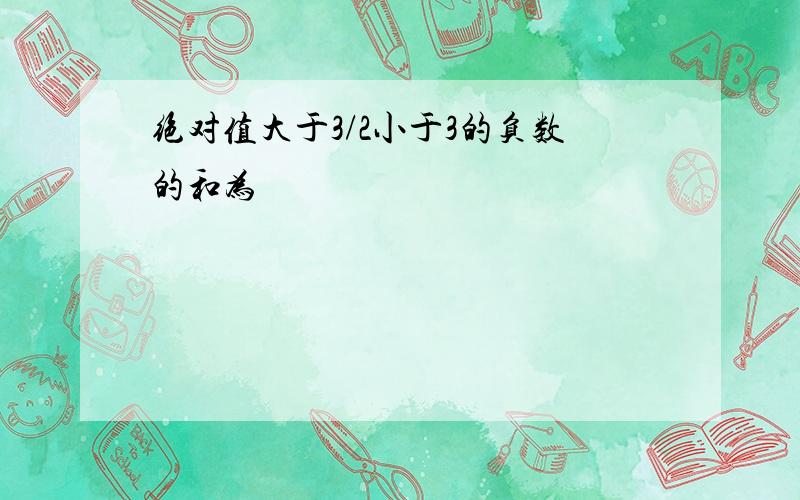 绝对值大于3/2小于3的负数的和为